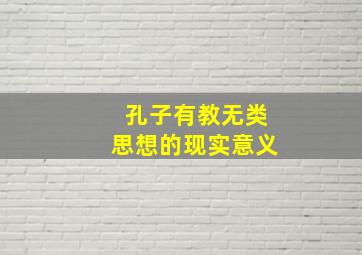 孔子有教无类
思想的现实意义